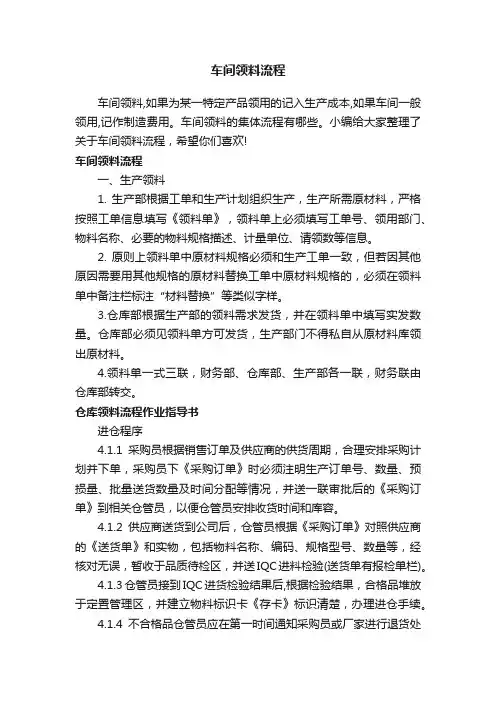 车间领料流程

车间领料,如果为某一特定产品领用的记入生产成本,如果车间一般领用,记作制造费用。车间领料的集体流程有哪些。小编给大家整理了关于车间领料流程，希望你们喜欢!

车间领料流程

一、生产领料

1. 生产部根据工单和生产计划组织生产，生产所需原材料，严格按照工单信息填写《领料单》，领料单上必须填写工单号、领用部门、物料名称、必要的物料规格描述、计量单位、请领数等信息。

2. 原则上领料单中原材料规格必须和生产工单一致，但若因其他原因需要用其他规格的原材料替换工单中原材料规格的，必须在领料单中备注栏标注“材料替换”等类似字样。

3.仓库部根据生产部的领料需求发货，并在领料单中填写实发数量。仓库部必须见领料单方可发货，生产部门不得私自从原材料库领出原材料。

4.领料单一式三联，财务部、仓库部、生产部各一联，财务联由仓库部转交。

仓库领料流程作业指导书

进仓程序

4.1.1 采购员根据销售订单及供应商的供货周期，合理安排采购计划并下单，采购员下《采购订单》时必须注明生产订单号、数量、预损量、批量送货数量及时间分配等情况，并送一联审批后的《采购订单》到相关仓管员，以便仓管员安排收货时间和库容。

4.1.2 供应商送货到公司后，仓管员根据《采购订单》对照供应商的《送货单》和实物，包括物料名称、编码、规格型号、数量等，经核对无误，暂收于品质待检区，并送IQC进料检验(送货单有报检单栏)。

4.1.3 仓管员接到IQC进货检验结果后,根据检验结果，合格品堆放于定置管理区，并建立物料标识卡《存卡》标识清楚，办理进仓手续。

4.1.4 不合格品仓管员应在第一时间通知采购员或厂家进行退货处